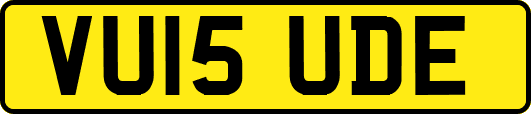 VU15 UDE